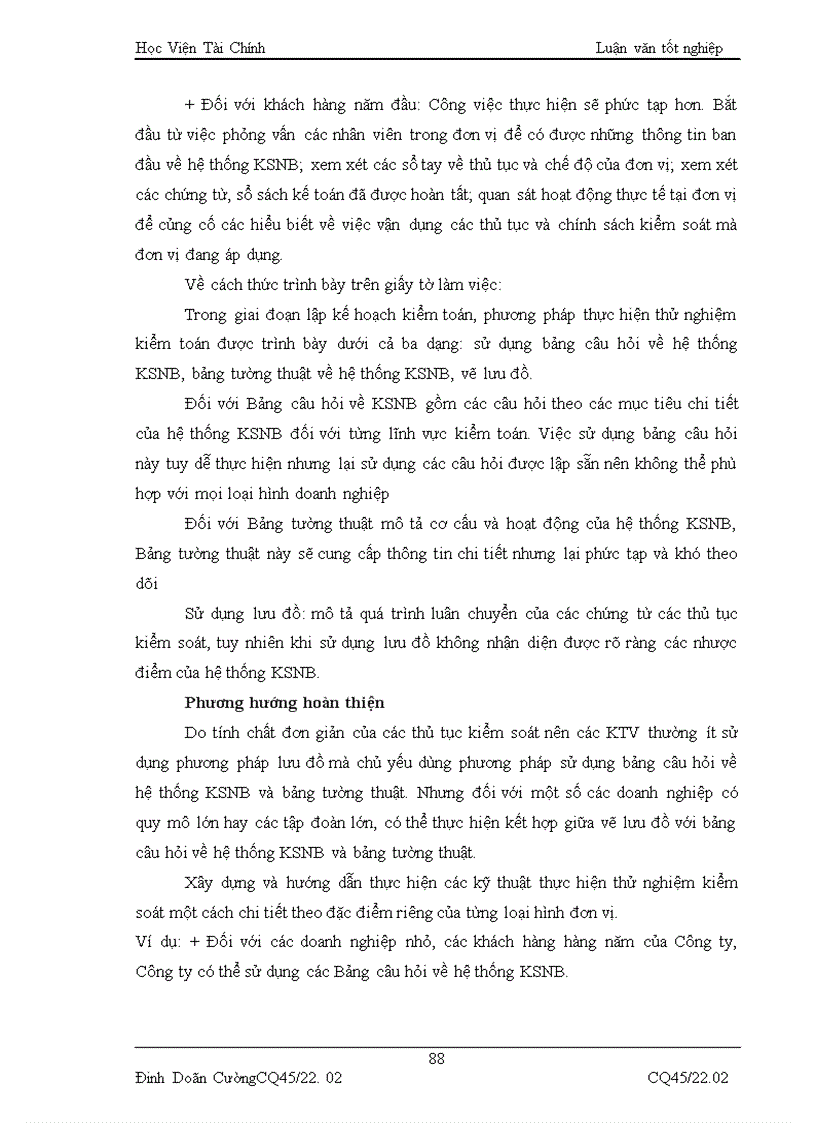 Học Viện Tài Chính Luận văn tốt nghiệp

+ Đối với khách hàng năm đầu: Công việc thực hiện sẽ phức tạp hơn. Bắt đầu từ việc phỏng vấn các nhân viên trong đơn vị để có được những thông tin ban đầu về hệ thống KSNB; xem xét các sổ tay về thủ tục và chế độ của đơn vị; xem xét các chứng từ, sổ sách kế toán đã được hoàn tất; quan sát hoạt động thực tế tại đơn vị để củng cố các hiểu biết về việc vận dụng các thủ tục và chính sách kiểm soát mà đơn vị đang áp dụng.

Về cách thức trình bày trên giấy tờ làm việc:

Trong giai đoạn lập kế hoạch kiểm toán, phương pháp thực hiện thử nghiệm kiểm toán được trình bày dưới cả ba dạng: sử dụng bảng câu hỏi về hệ thống KSNB, bảng tường thuật về hệ thống KSNB, vẽ lưu đồ.

Đối với Bảng câu hỏi về KSNB gồm các câu hỏi theo các mục tiêu chi tiết của hệ thống KSNB đối với từng lĩnh vực kiểm toán. Việc sử dụng bảng câu hỏi này tuy dễ thực hiện nhưng lại sử dụng các câu hỏi được lập sẵn nên không thể phù hợp với mọi loại hình doanh nghiệp

Đối với Bảng tường thuật mô tả cơ cấu và hoạt động của hệ thống KSNB, Bảng tường thuật này sẽ cung cấp thông tin chi tiết nhưng lại phức tạp và khó theo dõi

Sử dụng lưu đồ: mô tả quá trình luân chuyển của các chứng từ các thủ tục kiểm soát, tuy nhiên khi sử dụng lưu đồ không nhận diện được rõ ràng các nhược điểm của hệ thống KSNB.

Phương hướng hoàn thiện

Do tính chất đơn giản của các thủ tục kiểm soát nên các KTV thường ít sử dụng phương pháp lưu đồ mà chủ yếu dùng phương pháp sử dụng bảng câu hỏi về hệ thống KSNB và bảng tường thuật. Nhưng đối với một số các doanh nghiệp có quy mô lớn hay các tập đoàn lớn, có thể thực hiện kết hợp giữa vẽ lưu đồ với bảng câu hỏi về hệ thống KSNB và bảng tường thuật.

Xây dựng và hướng dẫn thực hiện các kỹ thuật thực hiện thử nghiệm kiểm soát một cách chi tiết theo đặc điểm riêng của từng loại hình đơn vị.

Ví dụ: + Đối với các doanh nghiệp nhỏ, các khách hàng hàng năm của Công ty, Công ty có thể sử dụng các Bảng câu hỏi về hệ thống KSNB.

88

Đinh Doãn CườngCQ45/22. 02 CQ45/22.02